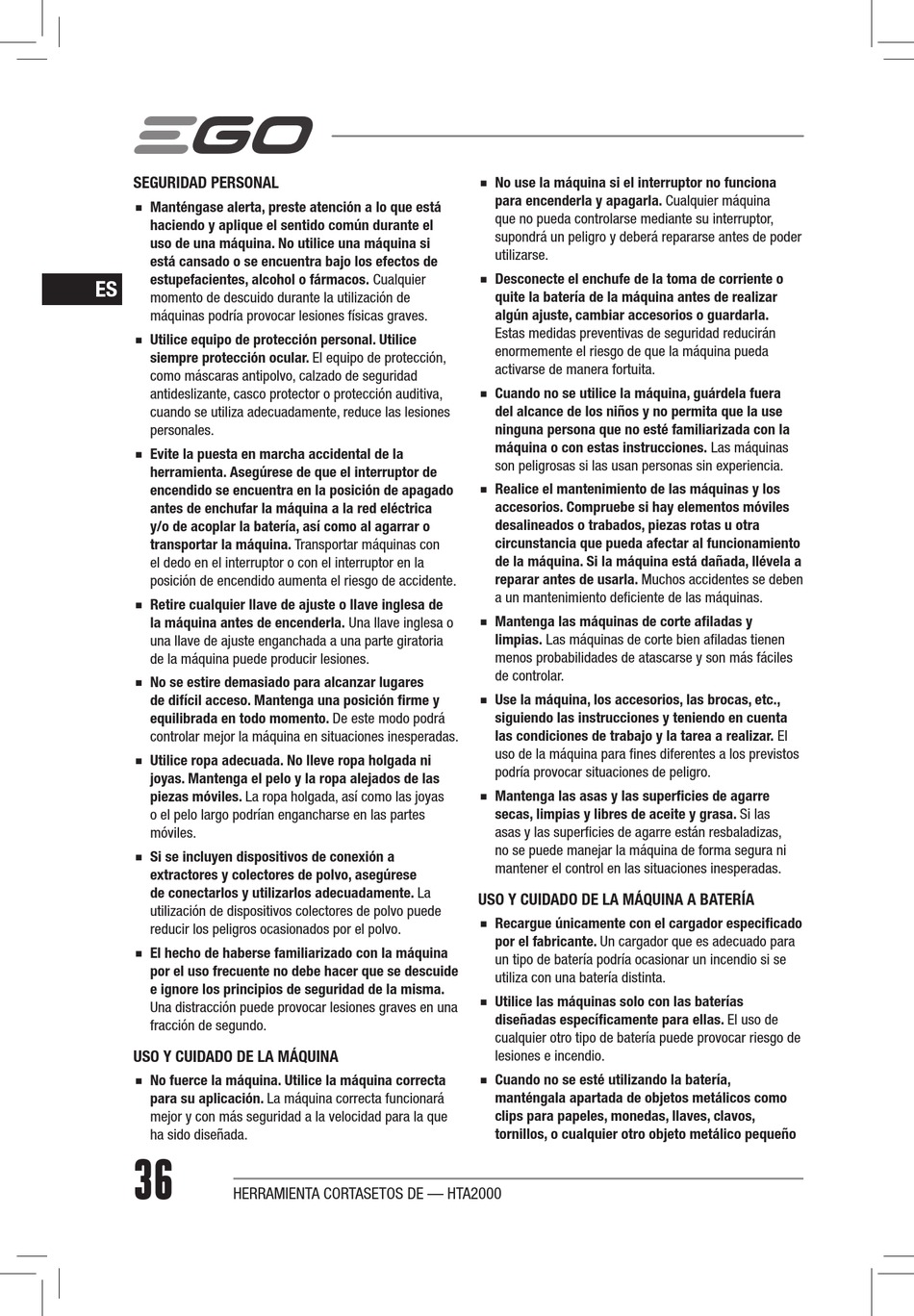 EGO

ES

SEGURIDAD PERSONAL

■ Manténgase alerta, preste atención a lo que está haciendo y aplique el sentido común durante el uso de una máquina. No utilice una máquina si está cansado o se encuentra bajo los efectos de estupefacientes, alcohol o fármacos. Cualquier momento de descuido durante la utilización de máquinas podría provocar lesiones físicas graves.

■ Utilice equipo de protección personal. Utilice siempre protección ocular. El equipo de protección, como máscaras antipolvo, calzado de seguridad antideslizante, casco protector o protección auditiva, cuando se utiliza adecuadamente, reduce las lesiones personales.

■ Evite la puesta en marcha accidental de la herramienta. Asegúrese de que el interruptor de encendido se encuentra en la posición de apagado antes de enchufar la máquina a la red eléctrica y/o de acoplar la batería, así como al agarrar o transportar la máquina. Transportar máquinas con el dedo en el interruptor o con el interruptor en la posición de encendido aumenta el riesgo de accidente.

■ Retire cualquier llave de ajuste o llave inglesa de la máquina antes de encenderla. Una llave inglesa o una llave de ajuste enganchada a una parte giratoria de la máquina puede producir lesiones.

■ No se estire demasiado para alcanzar lugares de difícil acceso. Mantenga una posición firme y equilibrada en todo momento. De este modo podrá controlar mejor la máquina en situaciones inesperadas.

■ Utilice ropa adecuada. No lleve ropa holgada ni joyas. Mantenga el pelo y la ropa alejados de las piezas móviles. La ropa holgada, así como las joyas o el pelo largo podrían engancharse en las partes móviles.

■ Si se incluyen dispositivos de conexión a extractores y colectores de polvo, asegúrese de conectarlos y utilizarlos adecuadamente. La utilización de dispositivos colectores de polvo puede reducir los peligros ocasionados por el polvo.

■ El hecho de haberse familiarizado con la máquina por el uso frecuente no debe hacer que se descuide e ignore los principios de seguridad de la misma. Una distracción puede provocar lesiones graves en una fracción de segundo.

USO Y CUIDADO DE LA MÁQUINA

■ No fuerce la máquina. Utilice la máquina correcta para su aplicación. La máquina correcta funcionará mejor y con más seguridad a la velocidad para la que ha sido diseñada.

■ No use la máquina si el interruptor no funciona para encenderla y apagarla. Cualquier máquina que no pueda controlarse mediante su interruptor, supondrá un peligro y deberá repararse antes de poder utilizarse.

■ Desconecte el enchufe de la toma de corriente o quite la batería de la máquina antes de realizar algún ajuste, cambiar accesorios o guardarla. Estas medidas preventivas de seguridad reducirán enormemente el riesgo de que la máquina pueda activarse de manera fortuita.

■ Cuando no se utilice la máquina, guárdela fuera del alcance de los niños y no permita que la use ninguna persona que no esté familiarizada con la máquina o con estas instrucciones. Las máquinas son peligrosas si las usan personas sin experiencia.

■ Realice el mantenimiento de las máquinas y los accesorios. Compruebe si hay elementos móviles desalineados o trabados, piezas rotas u otra circunstancia que pueda afectar al funcionamiento de la máquina. Si la máquina está dañada, llévela a reparar antes de usarla. Muchos accidentes se deben a un mantenimiento deficiente de las máquinas.

■ Mantenga las máquinas de corte afiladas y limpias. Las máquinas de corte bien afiladas tienen menos probabilidades de atascarse y son más fáciles de controlar.

■ Use la máquina, los accesorios, las brocas, etc., siguiendo las instrucciones y teniendo en cuenta las condiciones de trabajo y la tarea a realizar. El uso de la máquina para fines diferentes a los previstos podría provocar situaciones de peligro.

■ Mantenga las asas y las superficies de agarre secas, limpias y libres de aceite y grasa. Si las asas y las superficies de agarre están resbaladizas, no se puede manejar la máquina de forma segura ni mantener el control en las situaciones inesperadas.

USO Y CUIDADO DE LA MÁQUINA A BATERÍA

■ Recargue únicamente con el cargador especificado por el fabricante. Un cargador que es adecuado para un tipo de batería podría ocasionar un incendio si se utiliza con una batería distinta.

■ Utilice las máquinas solo con las baterías diseñadas específicamente para ellas. El uso de cualquier otro tipo de batería puede provocar riesgo de lesiones e incendio.

■ Cuando no se esté utilizando la batería, manténgala apartada de objetos metálicos como clips para papeles, monedas, llaves, clavos, tornillos, o cualquier otro objeto metálico pequeño

36 HERRAMIENTA CORTASETOS DE — HTA2000